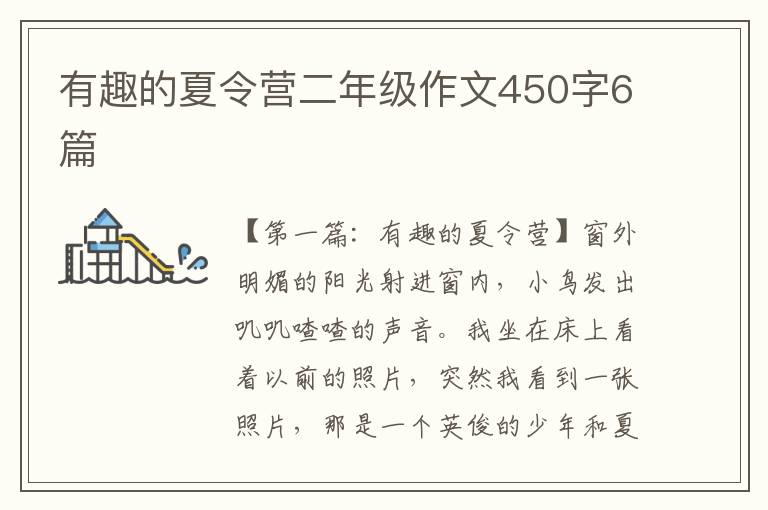 有趣的夏令营二年级作文450字6篇

【第一篇：有趣的夏令营】窗外明媚的阳光射进窗内，小鸟发出叽叽喳喳的声音。我坐在床上看着以前的照片，突然我看到一张照片，那是一个英俊的少年和夏